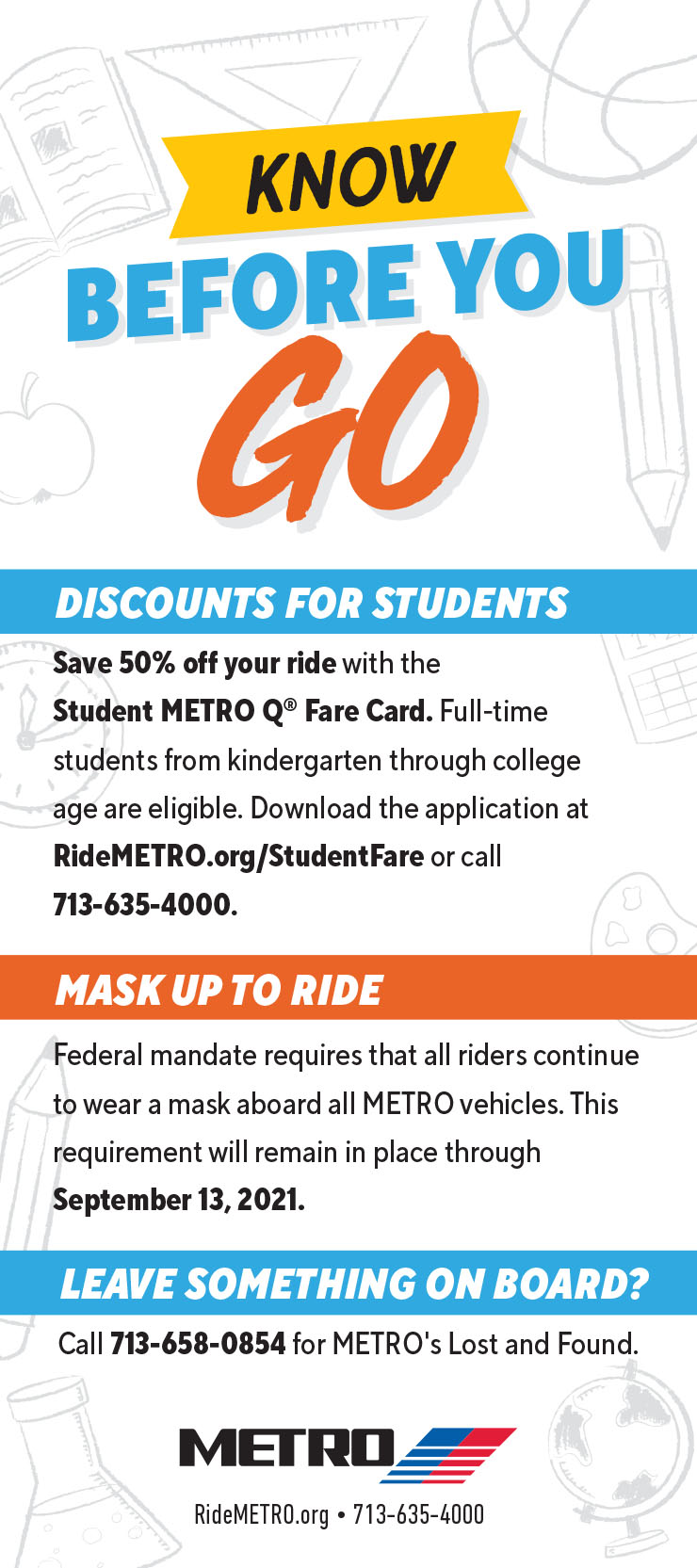 KNOW
BEFORE YOU
GO

DISCOUNTS FOR STUDENTS

Save 50% off your ride with the Student METRO Q® Fare Card. Full-time students from kindergarten through college age are eligible. Download the application at RideMETRO.org/StudentFare or call 713-635-4000.

MASK UP TO RIDE

Federal mandate requires that all riders continue to wear a mask aboard all METRO vehicles. This requirement will remain in place through September 13, 2021.

LEAVE SOMETHING ON BOARD?

Call 713-658-0854 for METRO's Lost and Found.

METRO

RideMETRO.org • 713-635-4000